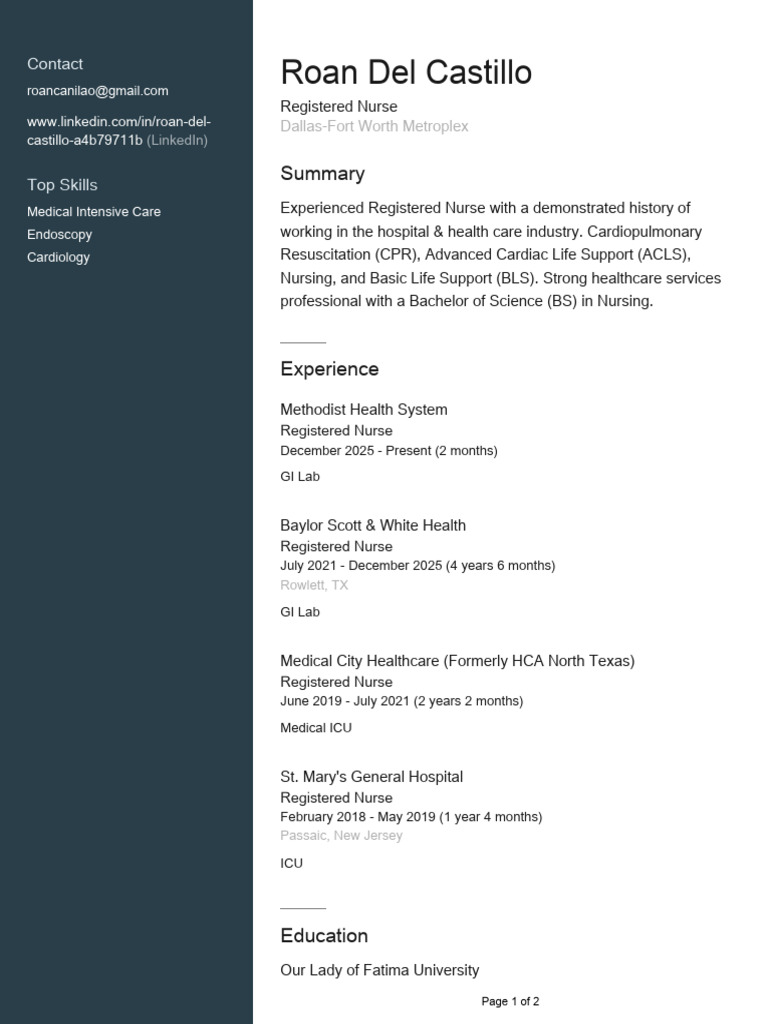 Contact

roancanilao@gmail.com

www.linkedin.com/in/roan-del-castillo-a4b79711b (LinkedIn)

Top Skills

Medical Intensive Care

Endoscopy

Cardiology

Roan Del Castillo

Registered Nurse

Dallas-Fort Worth Metroplex

Summary

Experienced Registered Nurse with a demonstrated history of working in the hospital & health care industry. Cardiopulmonary Resuscitation (CPR), Advanced Cardiac Life Support (ACLS), Nursing, and Basic Life Support (BLS). Strong healthcare services professional with a Bachelor of Science (BS) in Nursing.

Experience

Methodist Health System

Registered Nurse

December 2025 - Present (2 months)

GI Lab

Baylor Scott & White Health

Registered Nurse

July 2021 - December 2025 (4 years 6 months)

Rowlett, TX

GI Lab

Medical City Healthcare (Formerly HCA North Texas)

Registered Nurse

June 2019 - July 2021 (2 years 2 months)

Medical ICU

St. Mary's General Hospital

Registered Nurse

February 2018 - May 2019 (1 year 4 months)

Passaic, New Jersey

ICU

Education

Our Lady of Fatima University

Page 1 of 2